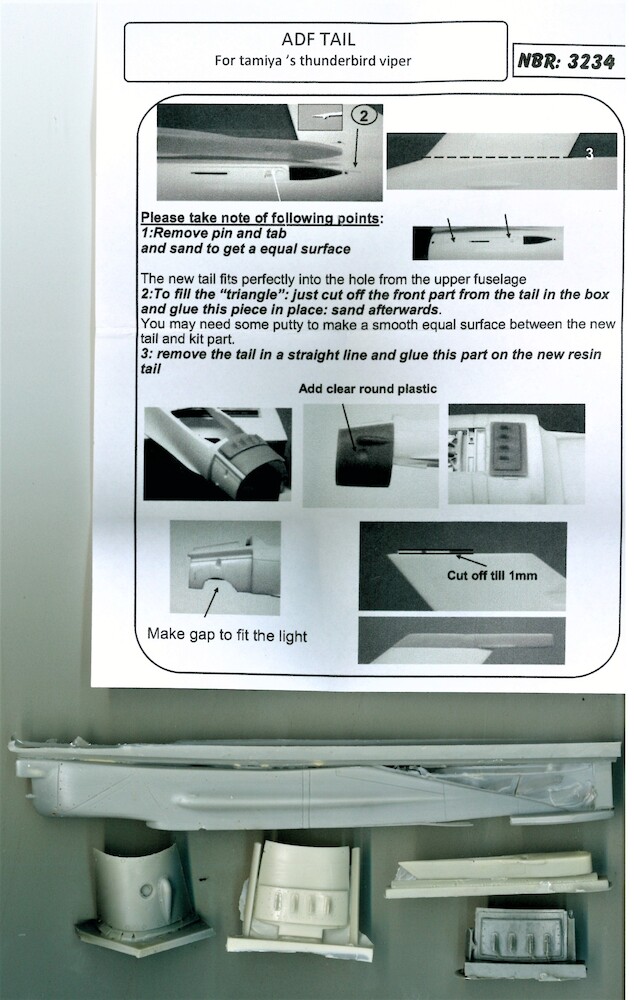 ADF TAIL
For tamiya 's thunderbird viper

NBR: 3234

2

3

Please take note of following points:
1:Remove pin and tab
and sand to get a equal surface

The new tail fits perfectly into the hole from the upper fuselage
2:To fill the "triangle": just cut off the front part from the tail in the box and glue this piece in place: sand afterwards.
You may need some putty to make a smooth equal surface between the new tail and kit part.
3: remove the tail in a straight line and glue this part on the new resin tail

Add clear round plastic

Cut off till 1mm

Make gap to fit the light